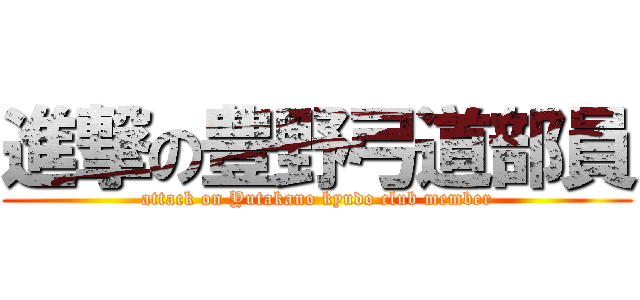 進撃の豊野弓道部員
attack on Yutakano kyudo club member